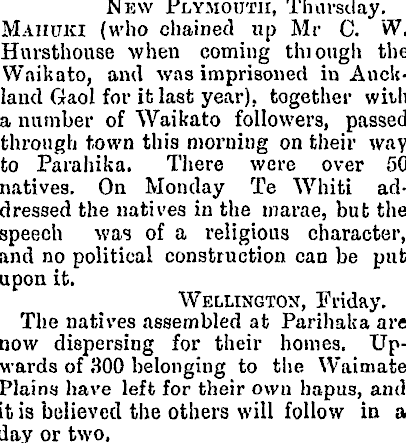 New Plymouth, Thursday.

Mahuki (who chained up Mr C. W. Hursthouse when coming through the Waikato, and was imprisoned in Auckland Gaol for it last year), together with a number of Waikato followers, passed through town this morning on their way to Parahika. There were over 50 natives. On Monday Te Whiti addressed the natives in the marae, but the speech was of a religious character, and no political construction can be put upon it.

Wellington, Friday.

The natives assembled at Parihaka are now dispersing for their homes. Upwards of 300 belonging to the Waimate Plains have left for their own hapus, and it is believed the others will follow in a day or two.